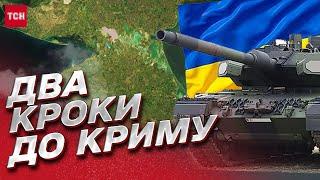 ТСН

ДВА КРОКИ ДО КРИМУ